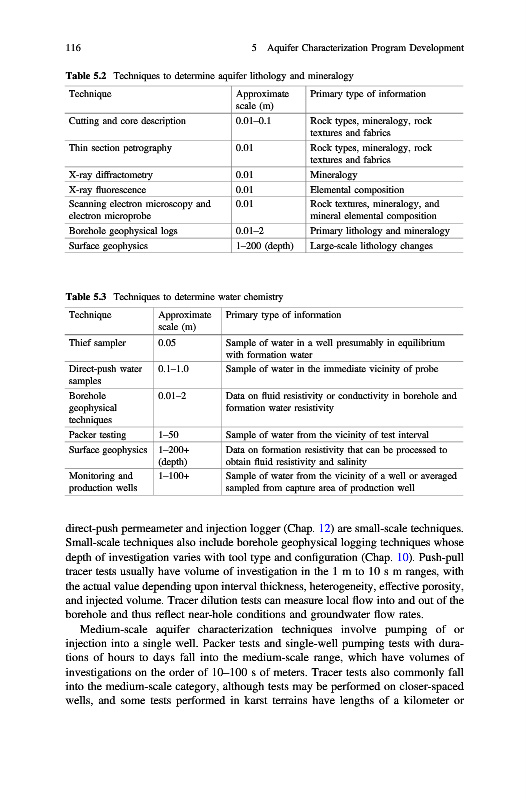 116 5 Aquifer Characterization Program Development

Table 5.2 Techniques to determine aquifer lithology and mineralogy

| Technique | Approximate scale (m) | Primary type of information |
|---|---|---|
| Cutting and core description | 0.01–0.1 | Rock types, mineralogy, rock textures and fabrics |
| Thin section petrography | 0.01 | Rock types, mineralogy, rock textures and fabrics |
| X-ray diffractometry | 0.01 | Mineralogy |
| X-ray fluorescence | 0.01 | Elemental composition |
| Scanning electron microscopy and electron microprobe | 0.01 | Rock textures, mineralogy, and mineral elemental composition |
| Borehole geophysical logs | 0.01–2 | Primary lithology and mineralogy |
| Surface geophysics | 1–200 (depth) | Large-scale lithology changes |

Table 5.3 Techniques to determine water chemistry

| Technique | Approximate scale (m) | Primary type of information |
|---|---|---|
| Thief sampler | 0.05 | Sample of water in a well presumably in equilibrium with formation water |
| Direct-push water samples | 0.1–1.0 | Sample of water in the immediate vicinity of probe |
| Borehole geophysical techniques | 0.01–2 | Data on fluid resistivity or conductivity in borehole and formation water resistivity |
| Packer testing | 1–50 | Sample of water from the vicinity of test interval |
| Surface geophysics | 1–200+ (depth) | Data on formation resistivity that can be processed to obtain fluid resistivity and salinity |
| Monitoring and production wells | 1–100+ | Sample of water from the vicinity of a well or averaged sampled from capture area of production well |

direct-push permeameter and injection logger (Chap. 12) are small-scale techniques. Small-scale techniques also include borehole geophysical logging techniques whose depth of investigation varies with tool type and configuration (Chap. 10). Push-pull tracer tests usually have volume of investigation in the 1 m to 10 s m ranges, with the actual value depending upon interval thickness, heterogeneity, effective porosity, and injected volume. Tracer dilution tests can measure local flow into and out of the borehole and thus reflect near-hole conditions and groundwater flow rates.

Medium-scale aquifer characterization techniques involve pumping of or injection into a single well. Packer tests and single-well pumping tests with durations of hours to days fall into the medium-scale range, which have volumes of investigations on the order of 10–100 s of meters. Tracer tests also commonly fall into the medium-scale category, although tests may be performed on closer-spaced wells, and some tests performed in karst terrains have lengths of a kilometer or